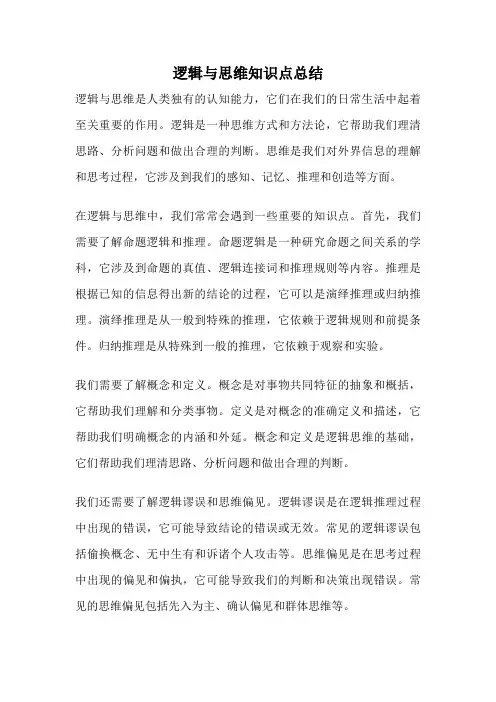 逻辑与思维知识点总结

逻辑与思维是人类独有的认知能力，它们在我们的日常生活中起着至关重要的作用。逻辑是一种思维方式和方法论，它帮助我们理清思路、分析问题和做出合理的判断。思维是我们对外界信息的理解和思考过程，它涉及到我们的感知、记忆、推理和创造等方面。

在逻辑与思维中，我们常常会遇到一些重要的知识点。首先，我们需要了解命题逻辑和推理。命题逻辑是一种研究命题之间关系的学科，它涉及到命题的真值、逻辑连接词和推理规则等内容。推理是根据已知的信息得出新的结论的过程，它可以是演绎推理或归纳推理。演绎推理是从一般到特殊的推理，它依赖于逻辑规则和前提条件。归纳推理是从特殊到一般的推理，它依赖于观察和实验。

我们需要了解概念和定义。概念是对事物共同特征的抽象和概括，它帮助我们理解和分类事物。定义是对概念的准确定义和描述，它帮助我们明确概念的内涵和外延。概念和定义是逻辑思维的基础，它们帮助我们理清思路、分析问题和做出合理的判断。

我们还需要了解逻辑谬误和思维偏见。逻辑谬误是在逻辑推理过程中出现的错误，它可能导致结论的错误或无效。常见的逻辑谬误包括偷换概念、无中生有和诉诸个人攻击等。思维偏见是在思考过程中出现的偏见和偏执，它可能导致我们的判断和决策出现错误。常见的思维偏见包括先入为主、确认偏见和群体思维等。